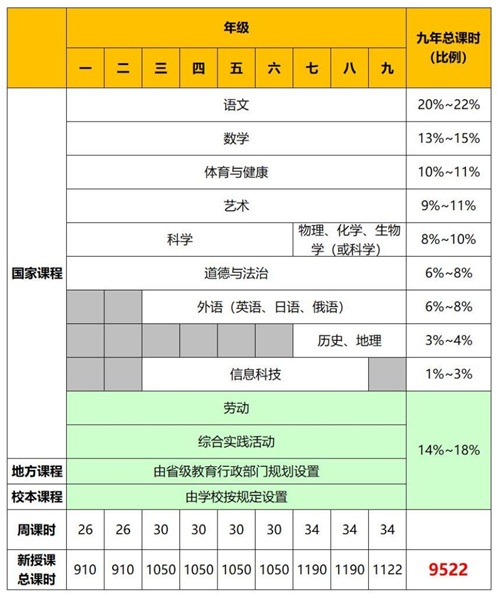 |  | 年级 | | | | | | | | | 九年总课时（比例） |
|---|---|---|---|---|---|---|---|---|---|---|
|  | 一 | 二 | 三 | 四 | 五 | 六 | 七 | 八 | 九 |  |
| 国家课程 | 语文 | | | | | | | | | 20%~22% |
|  | 数学 | | | | | | | | | 13%~15% |
|  | 体育与健康 | | | | | | | | | 10%~11% |
|  | 艺术 | | | | | | | | | 9%~11% |
|  | 科学 | | | | | | 物理、化学、生物学（或科学） | | | 8%~10% |
|  | 道德与法治 | | | | | | | | | 6%~8% |
|  |  |  | 外语（英语、日语、俄语） | | | | | | | 6%~8% |
|  |  |  |  |  |  |  | 历史、地理 | | | 3%~4% |
|  |  |  | 信息科技 | | | | | |  | 1%~3% |
|  | 劳动 | | | | | | | | | 14%~18% |
|  | 综合实践活动 | | | | | | | | | |
| 地方课程 | 由省级教育行政部门规划设置 | | | | | | | | | |
| 校本课程 | 由学校按规定设置 | | | | | | | | | |
| 周课时 | 26 | 26 | 30 | 30 | 30 | 30 | 34 | 34 | 34 |  |
| 新授课总课时 | 910 | 910 | 1050 | 1050 | 1050 | 1050 | 1190 | 1190 | 1122 | 9522 |